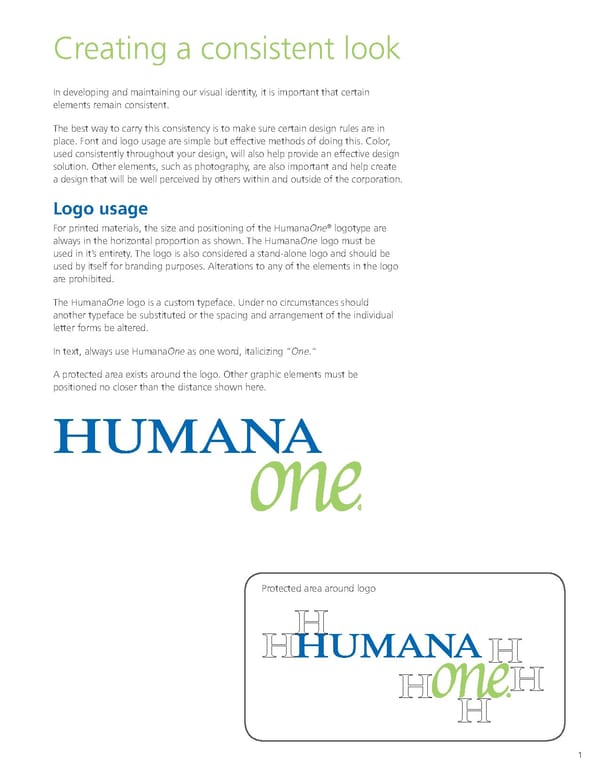 Creating a consistent look

In developing and maintaining our visual identity, it is important that certain elements remain consistent.

The best way to carry this consistency is to make sure certain design rules are in place. Font and logo usage are simple but effective methods of doing this. Color, used consistently throughout your design, will also help provide an effective design solution. Other elements, such as photography, are also important and help create a design that will be well perceived by others within and outside of the corporation.

Logo usage

For printed materials, the size and positioning of the HumanaOne® logotype are always in the horizontal proportion as shown. The HumanaOne logo must be used in it's entirety. The logo is also considered a stand-alone logo and should be used by itself for branding purposes. Alterations to any of the elements in the logo are prohibited.

The HumanaOne logo is a custom typeface. Under no circumstances should another typeface be substituted or the spacing and arrangement of the individual letter forms be altered.

In text, always use HumanaOne as one word, italicizing "One."

A protected area exists around the logo. Other graphic elements must be positioned no closer than the distance shown here.

HUMANA
one.

Protected area around logo

H
H HUMANA H
H one. H
H

1